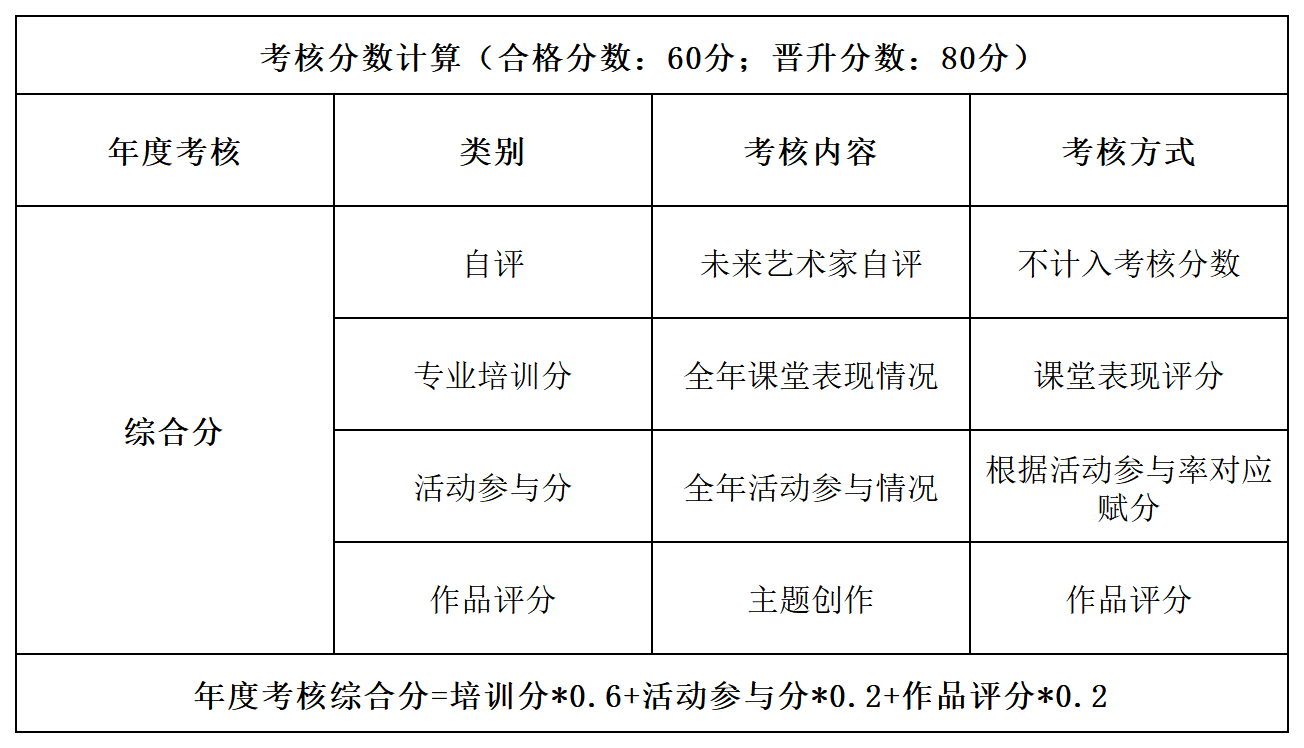 | 考核分数计算（合格分数：60分；晋升分数：80分） | | | |
|---|---|---|---|
| 年度考核 | 类别 | 考核内容 | 考核方式 |
| 综合分 | 自评 | 未来艺术家自评 | 不计入考核分数 |
| | 专业培训分 | 全年课堂表现情况 | 课堂表现评分 |
| | 活动参与分 | 全年活动参与情况 | 根据活动参与率对应赋分 |
| | 作品评分 | 主题创作 | 作品评分 |
| 年度考核综合分=培训分*0.6+活动参与分*0.2+作品评分*0.2 | | | |